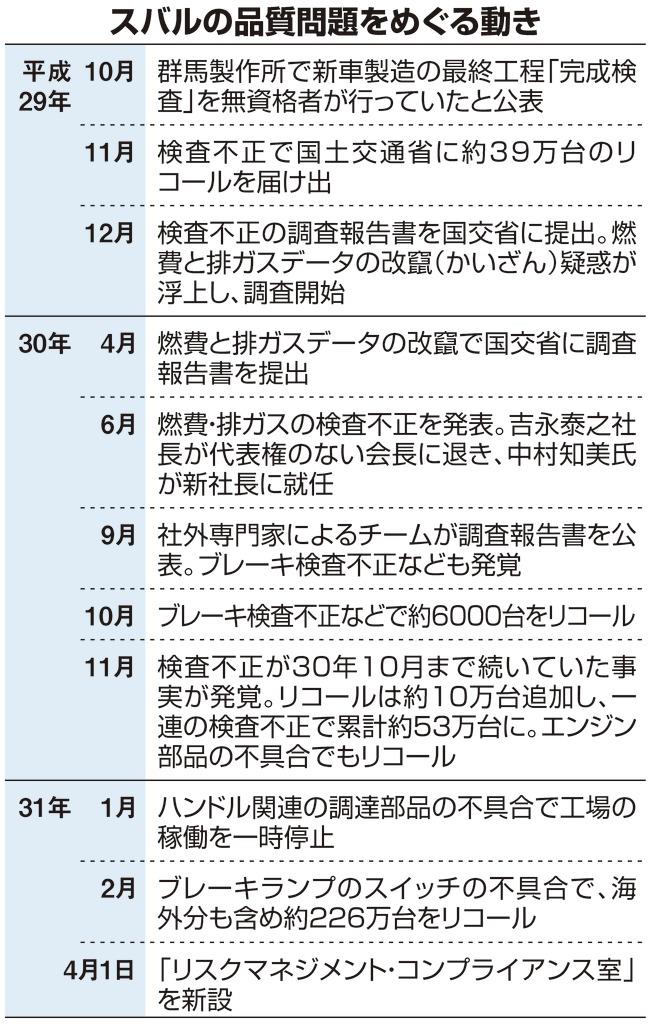 スバルの品質問題をめぐる動き

| | | |
|---|---|---|
| 平成29年 | 10月 | 群馬製作所で新車製造の最終工程「完成検査」を無資格者が行っていたと公表 |
| | 11月 | 検査不正で国土交通省に約39万台のリコールを届け出 |
| | 12月 | 検査不正の調査報告書を国交省に提出。燃費と排ガスデータの改竄（かいざん）疑惑が浮上し、調査開始 |
| 30年 | 4月 | 燃費と排ガスデータの改竄で国交省に調査報告書を提出 |
| | 6月 | 燃費・排ガスの検査不正を発表。吉永泰之社長が代表権のない会長に退き、中村知美氏が新社長に就任 |
| | 9月 | 社外専門家によるチームが調査報告書を公表。ブレーキ検査不正なども発覚 |
| | 10月 | ブレーキ検査不正などで約6000台をリコール |
| | 11月 | 検査不正が30年10月まで続いていた事実が発覚。リコールは約10万台追加し、一連の検査不正で累計約53万台に。エンジン部品の不具合でもリコール |
| 31年 | 1月 | ハンドル関連の調達部品の不具合で工場の稼働を一時停止 |
| | 2月 | ブレーキランプのスイッチの不具合で、海外分も含め約226万台をリコール |
| | 4月1日 | 「リスクマネジメント・コンプライアンス室」を新設 |